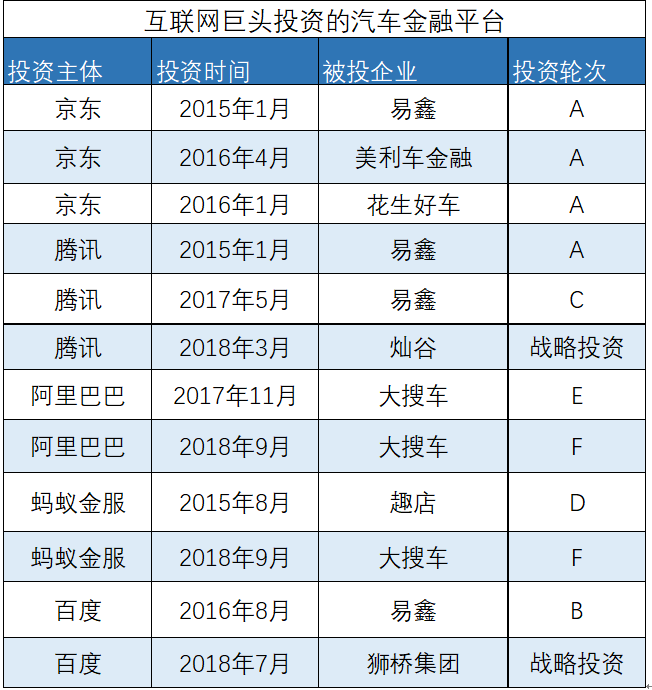 互联网巨头投资的汽车金融平台

| 投资主体 | 投资时间 | 被投企业 | 投资轮次 |
|---|---|---|---|
| 京东 | 2015年1月 | 易鑫 | A |
| 京东 | 2016年4月 | 美利车金融 | A |
| 京东 | 2016年1月 | 花生好车 | A |
| 腾讯 | 2015年1月 | 易鑫 | A |
| 腾讯 | 2017年5月 | 易鑫 | C |
| 腾讯 | 2018年3月 | 灿谷 | 战略投资 |
| 阿里巴巴 | 2017年11月 | 大搜车 | E |
| 阿里巴巴 | 2018年9月 | 大搜车 | F |
| 蚂蚁金服 | 2015年8月 | 趣店 | D |
| 蚂蚁金服 | 2018年9月 | 大搜车 | F |
| 百度 | 2016年8月 | 易鑫 | B |
| 百度 | 2018年7月 | 狮桥集团 | 战略投资 |